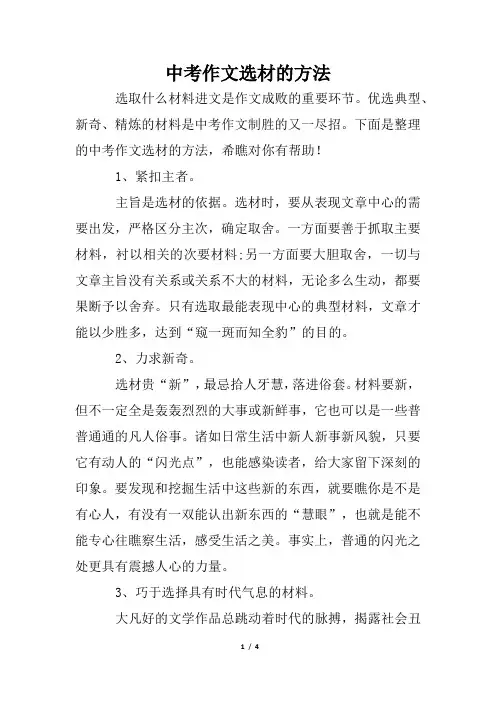 中考作文选材的方法

选取什么材料进文是作文成败的重要环节。优选典型、新奇、精炼的材料是中考作文制胜的又一尽招。下面是整理的中考作文选材的方法，希瞧对你有帮助！

1、紧扣主者。

主旨是选材的依据。选材时，要从表现文章中心的需要出发，严格区分主次，确定取舍。一方面要善于抓取主要材料，衬以相关的次要材料;另一方面要大胆取舍，一切与文章主旨没有关系或关系不大的材料，无论多么生动，都要果断予以舍弃。只有选取最能表现中心的典型材料，文章才能以少胜多，达到“窥一斑而知全豹”的目的。

2、力求新奇。

选材贵“新”，最忌拾人牙慧，落进俗套。材料要新，但不一定全是轰轰烈烈的大事或新鲜事，它也可以是一些普普通通的凡人俗事。诸如日常生活中新人新事新风貌，只要它有动人的“闪光点”，也能感染读者，给大家留下深刻的印象。要发现和挖掘生活中这些新的东西，就要瞧你是不是有心人，有没有一双能认出新东西的“慧眼”，也就是能不能专心往瞧察生活，感受生活之美。事实上，普通的闪光之处更具有震撼人心的力量。

3、巧于选择具有时代气息的材料。

大凡好的文学作品总跳动着时代的脉搏，揭露社会丑

1 / 4